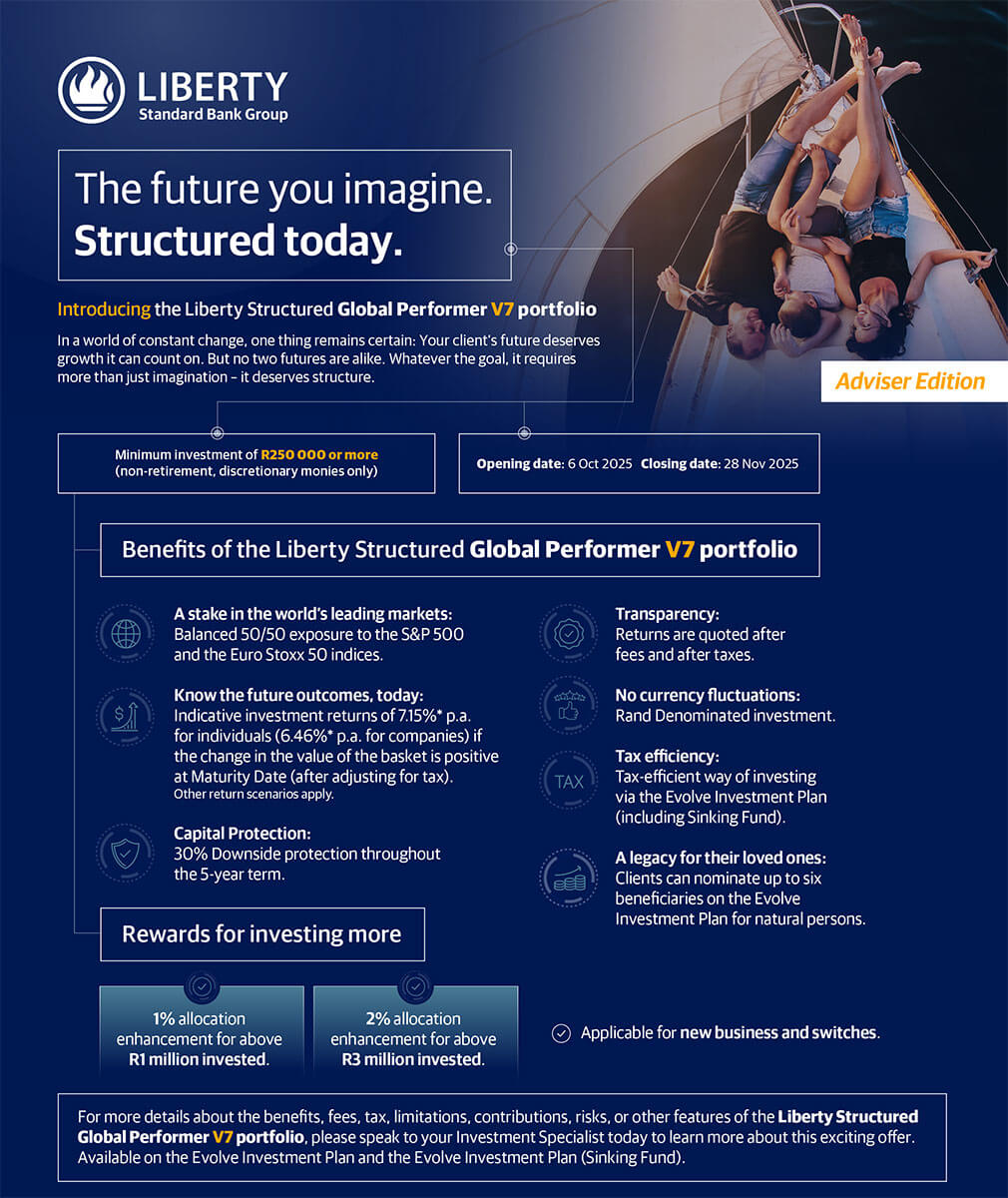 LIBERTY
Standard Bank Group

The future you imagine.
Structured today.

Introducing the Liberty Structured Global Performer V7 portfolio

In a world of constant change, one thing remains certain: Your client's future deserves growth it can count on. But no two futures are alike. Whatever the goal, it requires more than just imagination – it deserves structure.

Adviser Edition

Minimum investment of R250 000 or more
(non-retirement, discretionary monies only)

Opening date: 6 Oct 2025 Closing date: 28 Nov 2025

Benefits of the Liberty Structured Global Performer V7 portfolio

A stake in the world's leading markets:
Balanced 50/50 exposure to the S&P 500 and the Euro Stoxx 50 indices.

Know the future outcomes, today:
Indicative investment returns of 7.15%* p.a. for individuals (6.46%* p.a. for companies) if the change in the value of the basket is positive at Maturity Date (after adjusting for tax).
Other return scenarios apply.

Capital Protection:
30% Downside protection throughout the 5-year term.

Transparency:
Returns are quoted after fees and after taxes.

No currency fluctuations:
Rand Denominated investment.

TAX

Tax efficiency:
Tax-efficient way of investing via the Evolve Investment Plan (including Sinking Fund).

A legacy for their loved ones:
Clients can nominate up to six beneficiaries on the Evolve Investment Plan for natural persons.

Rewards for investing more

1% allocation enhancement for above R1 million invested.

2% allocation enhancement for above R3 million invested.

Applicable for new business and switches.

For more details about the benefits, fees, tax, limitations, contributions, risks, or other features of the Liberty Structured Global Performer V7 portfolio, please speak to your Investment Specialist today to learn more about this exciting offer. Available on the Evolve Investment Plan and the Evolve Investment Plan (Sinking Fund).